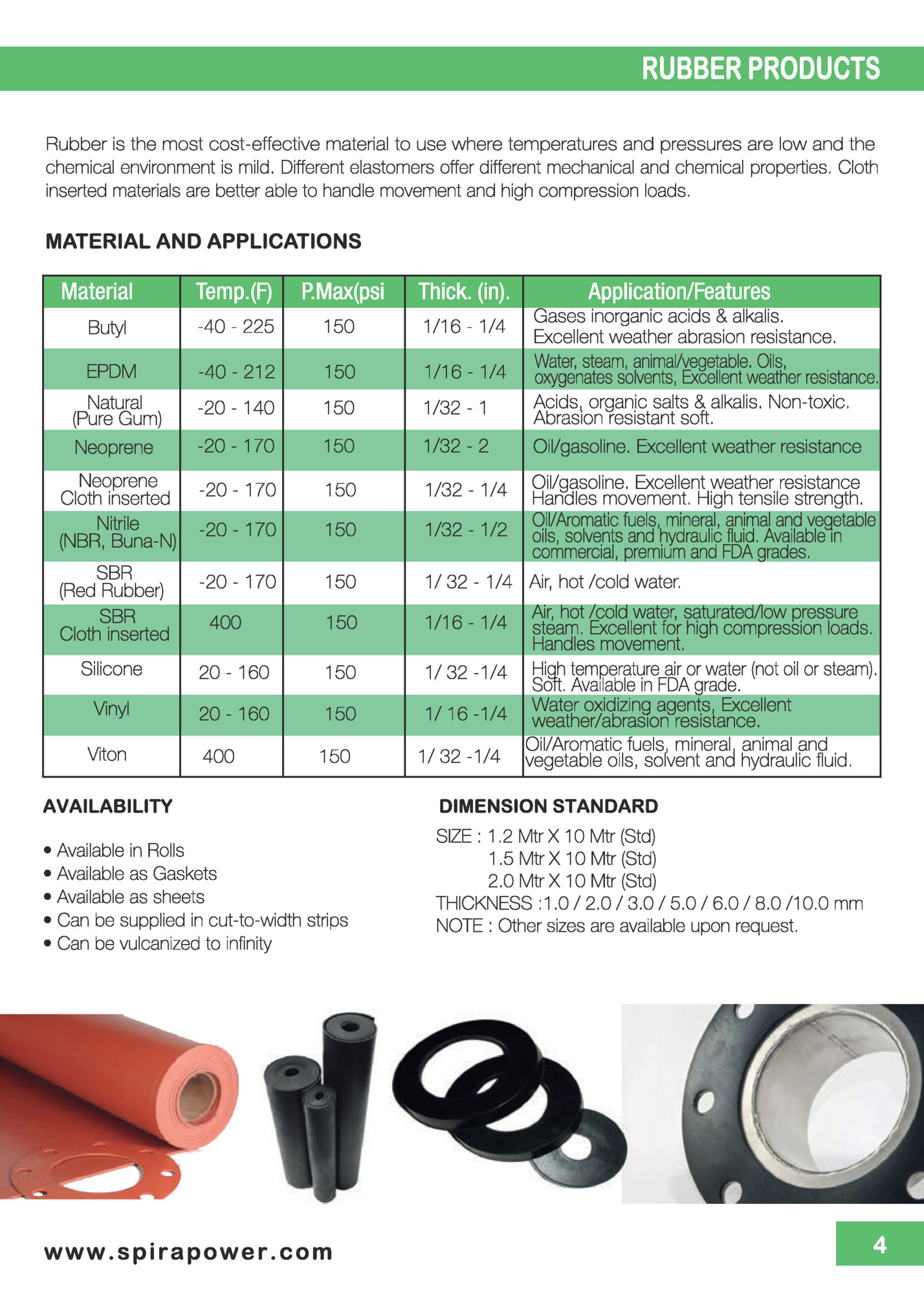 RUBBER PRODUCTS

Rubber is the most cost-effective material to use where temperatures and pressures are low and the chemical environment is mild. Different elastomers offer different mechanical and chemical properties. Cloth inserted materials are better able to handle movement and high compression loads.

MATERIAL AND APPLICATIONS

| Material | Temp.(F) | P.Max(psi | Thick. (in). | Application/Features |
|---|---|---|---|---|
| Butyl | -40 - 225 | 150 | 1/16 - 1/4 | Gases inorganic acids & alkalis. Excellent weather abrasion resistance. |
| EPDM | -40 - 212 | 150 | 1/16 - 1/4 | Water, steam, animal/vegetable. Oils, oxygenates solvents, Excellent weather resistance. |
| Natural (Pure Gum) | -20 - 140 | 150 | 1/32 - 1 | Acids, organic salts & alkalis. Non-toxic. Abrasion resistant soft. |
| Neoprene | -20 - 170 | 150 | 1/32 - 2 | Oil/gasoline. Excellent weather resistance |
| Neoprene Cloth inserted | -20 - 170 | 150 | 1/32 - 1/4 | Oil/gasoline. Excellent weather resistance Handles movement. High tensile strength. |
| Nitrile (NBR, Buna-N) | -20 - 170 | 150 | 1/32 - 1/2 | Oil/Aromatic fuels, mineral, animal and vegetable oils, solvents and hydraulic fluid. Available in commercial, premium and FDA grades. |
| SBR (Red Rubber) | -20 - 170 | 150 | 1/ 32 - 1/4 | Air, hot /cold water. |
| SBR Cloth inserted | 400 | 150 | 1/16 - 1/4 | Air, hot /cold water, saturated/low pressure steam. Excellent for high compression loads. Handles movement. |
| Silicone | 20 - 160 | 150 | 1/ 32 -1/4 | High temperature air or water (not oil or steam). Soft. Available in FDA grade. |
| Vinyl | 20 - 160 | 150 | 1/ 16 -1/4 | Water oxidizing agents, Excellent weather/abrasion resistance. |
| Viton | 400 | 150 | 1/ 32 -1/4 | Oil/Aromatic fuels, mineral, animal and vegetable oils, solvent and hydraulic fluid. |

AVAILABILITY

• Available in Rolls
• Available as Gaskets
• Available as sheets
• Can be supplied in cut-to-width strips
• Can be vulcanized to infinity

DIMENSION STANDARD

SIZE : 1.2 Mtr X 10 Mtr (Std)
1.5 Mtr X 10 Mtr (Std)
2.0 Mtr X 10 Mtr (Std)
THICKNESS :1.0 / 2.0 / 3.0 / 5.0 / 6.0 / 8.0 /10.0 mm
NOTE : Other sizes are available upon request.

www.spirapower.com

4